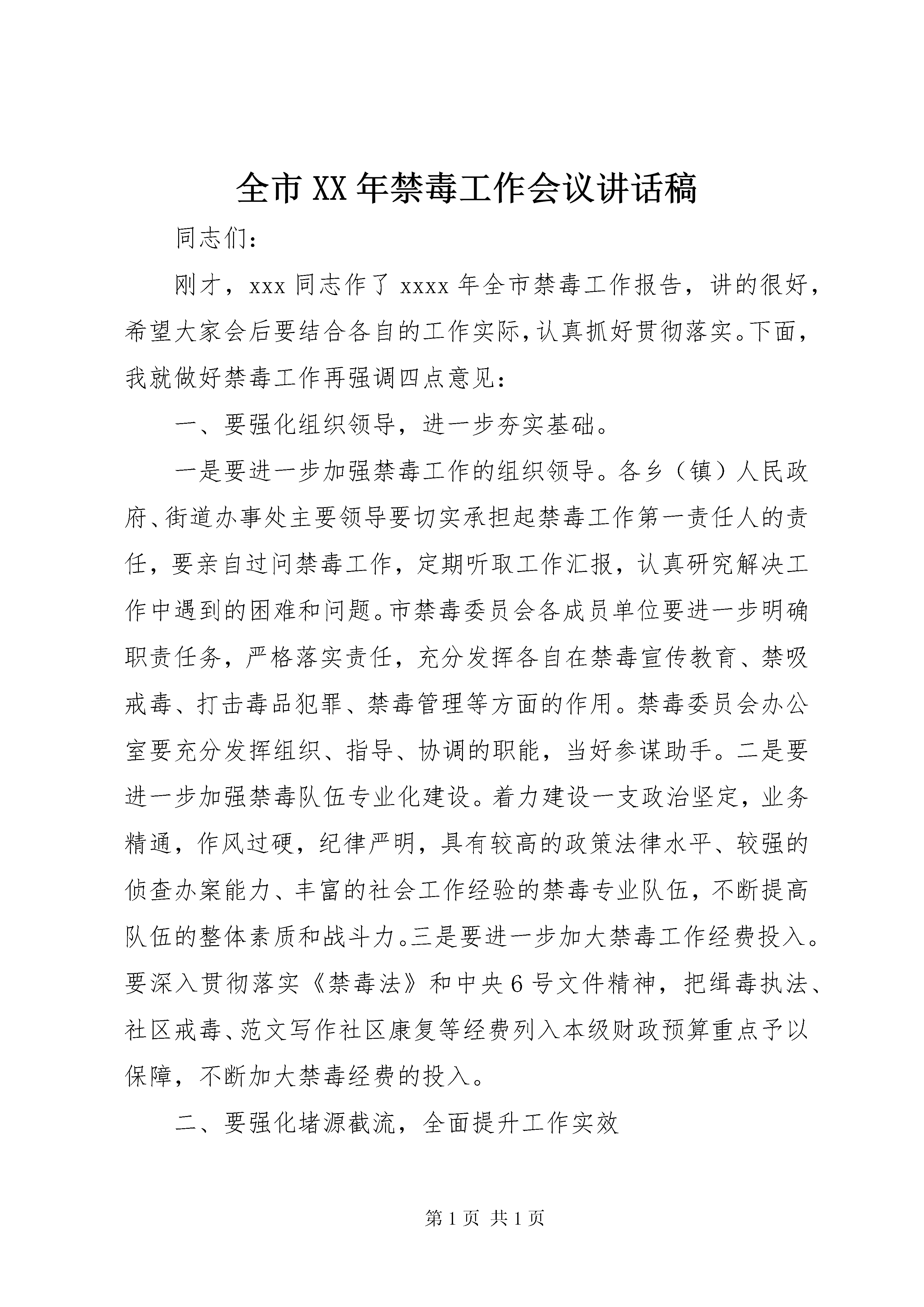 全市XX年禁毒工作会议讲话稿

同志们：

刚才，xxx同志作了xxxx年全市禁毒工作报告，讲的很好，希望大家会后要结合各自的工作实际，认真抓好贯彻落实。下面，我就做好禁毒工作再强调四点意见：

一、要强化组织领导，进一步夯实基础。

一是要进一步加强禁毒工作的组织领导。各乡（镇）人民政府、街道办事处主要领导要切实承担起禁毒工作第一责任人的责任，要亲自过问禁毒工作，定期听取工作汇报，认真研究解决工作中遇到的困难和问题。市禁毒委员会各成员单位要进一步明确职责任务，严格落实责任，充分发挥各自在禁毒宣传教育、禁吸戒毒、打击毒品犯罪、禁毒管理等方面的作用。禁毒委员会办公室要充分发挥组织、指导、协调的职能，当好参谋助手。二是要进一步加强禁毒队伍专业化建设。着力建设一支政治坚定，业务精通，作风过硬，纪律严明，具有较高的政策法律水平、较强的侦查办案能力、丰富的社会工作经验的禁毒专业队伍，不断提高队伍的整体素质和战斗力。三是要进一步加大禁毒工作经费投入。要深入贯彻落实《禁毒法》和中央6号文件精神，把缉毒执法、社区戒毒、范文写作社区康复等经费列入本级财政预算重点予以保障，不断加大禁毒经费的投入。

二、要强化堵源截流，全面提升工作实效

第1页 共1页